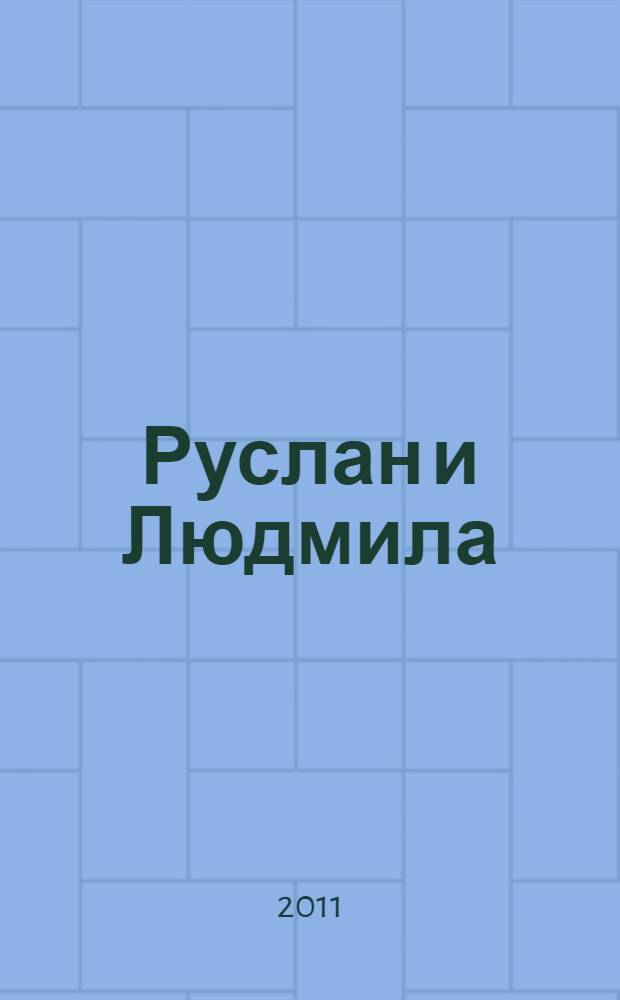 Руслан и Людмила

2011